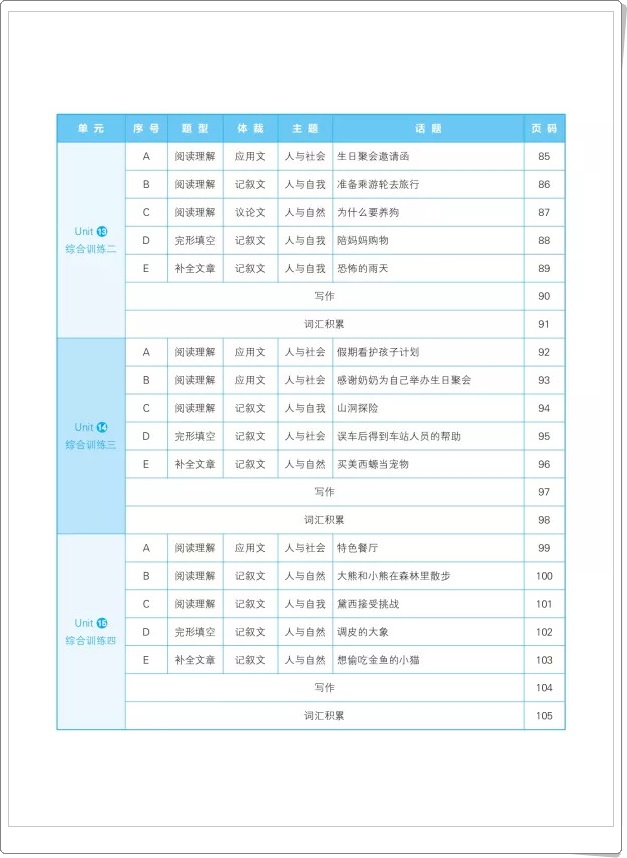 | 单元 | 序号 | 题型 | 体裁 | 主题 | 话题 | 页码 |
|---|---|---|---|---|---|---|
| Unit 13 综合训练二 | A | 阅读理解 | 应用文 | 人与社会 | 生日聚会邀请函 | 85 |
| | B | 阅读理解 | 记叙文 | 人与自我 | 准备乘游轮去旅行 | 86 |
| | C | 阅读理解 | 议论文 | 人与自然 | 为什么要养狗 | 87 |
| | D | 完形填空 | 记叙文 | 人与自我 | 陪妈妈购物 | 88 |
| | E | 补全文章 | 记叙文 | 人与自我 | 恐怖的雨天 | 89 |
| | 写作 | | | | | 90 |
| | 词汇积累 | | | | | 91 |
| Unit 14 综合训练三 | A | 阅读理解 | 应用文 | 人与社会 | 假期看护孩子计划 | 92 |
| | B | 阅读理解 | 应用文 | 人与社会 | 感谢奶奶为自己举办生日聚会 | 93 |
| | C | 阅读理解 | 记叙文 | 人与自我 | 山洞探险 | 94 |
| | D | 完形填空 | 记叙文 | 人与社会 | 误车后得到车站人员的帮助 | 95 |
| | E | 补全文章 | 记叙文 | 人与自然 | 买美西螈当宠物 | 96 |
| | 写作 | | | | | 97 |
| | 词汇积累 | | | | | 98 |
| Unit 15 综合训练四 | A | 阅读理解 | 应用文 | 人与社会 | 特色餐厅 | 99 |
| | B | 阅读理解 | 记叙文 | 人与自然 | 大熊和小熊在森林里散步 | 100 |
| | C | 阅读理解 | 记叙文 | 人与自我 | 黛西接受挑战 | 101 |
| | D | 完形填空 | 记叙文 | 人与自然 | 调皮的大象 | 102 |
| | E | 补全文章 | 记叙文 | 人与自然 | 想偷吃金鱼的小猫 | 103 |
| | 写作 | | | | | 104 |
| | 词汇积累 | | | | | 105 |